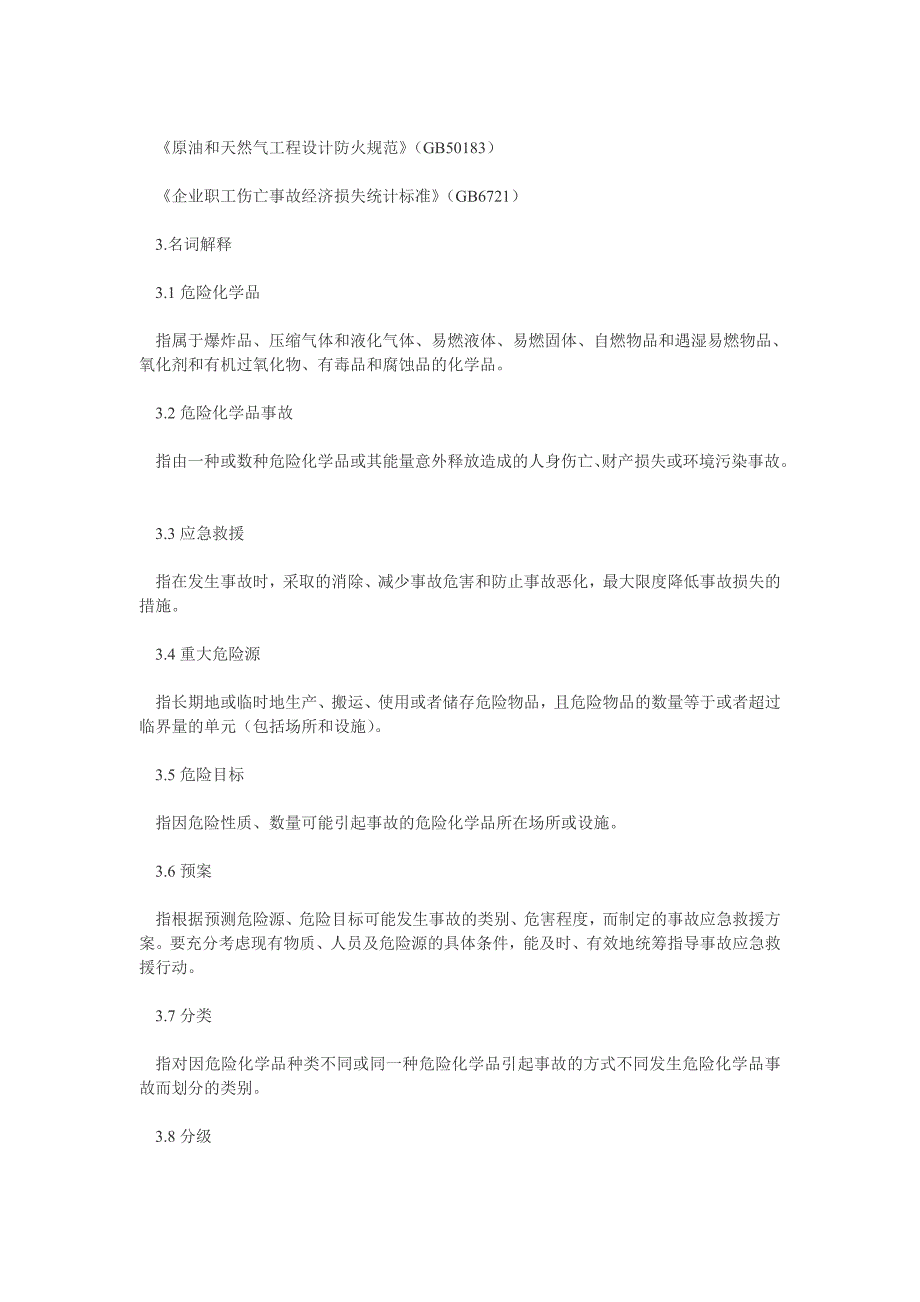 《原油和天然气工程设计防火规范》(GB50183)

《企业职工伤亡事故经济损失统计标准》(GB6721)

3.名词解释

3.1 危险化学品

指属于爆炸品、压缩气体和液化气体、易燃液体、易燃固体、自燃物品和遇湿易燃物品、氧化剂和有机过氧化物、有毒品和腐蚀品的化学品。

3.2 危险化学品事故

指由一种或数种危险化学品或其能量意外释放造成的人身伤亡、财产损失或环境污染事故。

3.3 应急救援

指在发生事故时，采取的消除、减少事故危害和防止事故恶化，最大限度降低事故损失的措施。

3.4 重大危险源

指长期地或临时地生产、搬运、使用或者储存危险物品，且危险物品的数量等于或者超过临界量的单元（包括场所和设施）。

3.5 危险目标

指因危险性质、数量可能引起事故的危险化学品所在场所或设施。

3.6 预案

指根据预测危险源、危险目标可能发生事故的类别、危害程度，而制定的事故应急救援方案。要充分考虑现有物质、人员及危险源的具体条件，能及时、有效地统筹指导事故应急救援行动。

3.7 分类

指对因危险化学品种类不同或同一种危险化学品引起事故的方式不同发生危险化学品事故而划分的类别。

3.8 分级